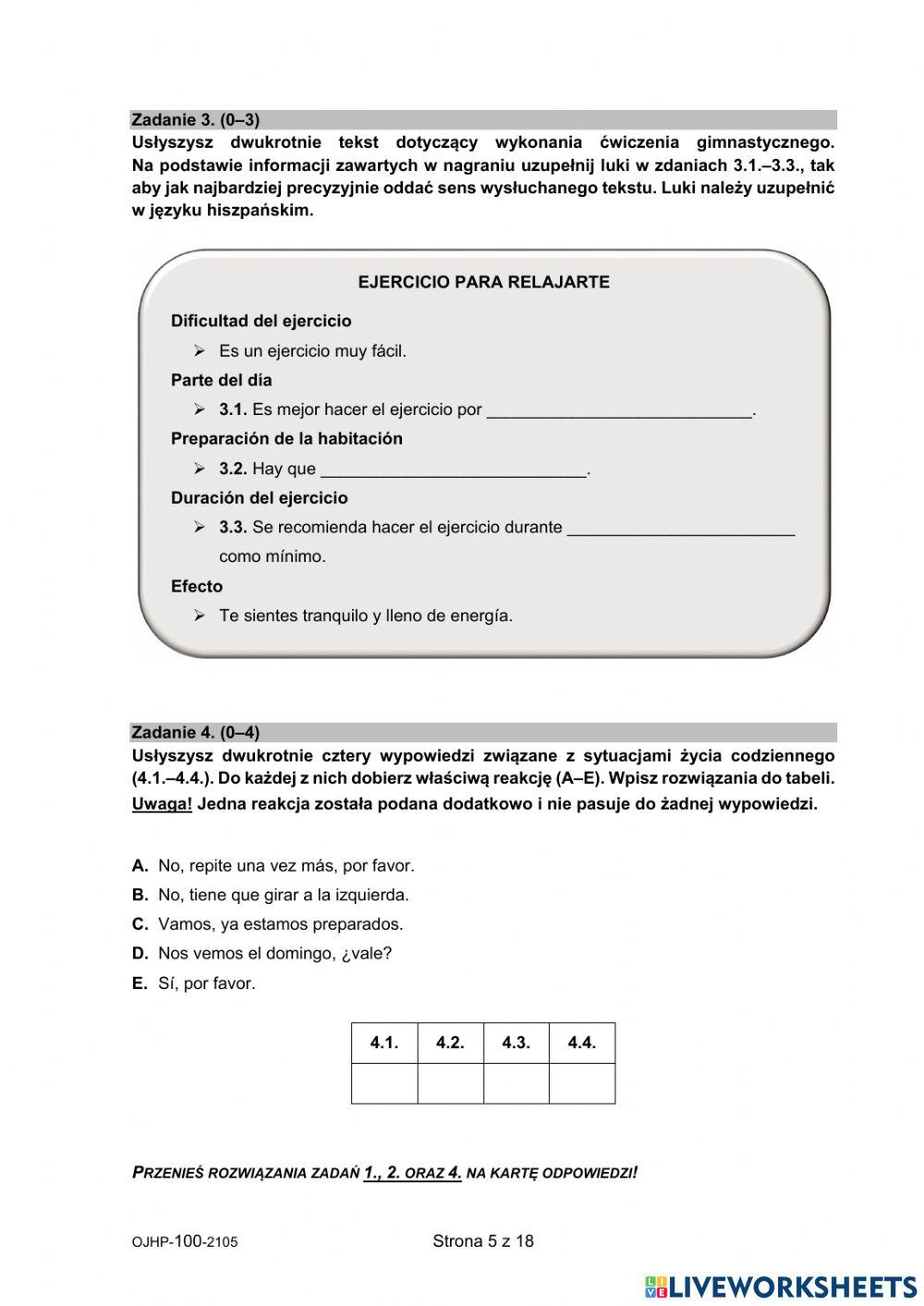 Zadanie 3. (0–3)
Usłyszysz dwukrotnie tekst dotyczący wykonania ćwiczenia gimnastycznego. Na podstawie informacji zawartych w nagraniu uzupełnij luki w zdaniach 3.1.–3.3., tak aby jak najbardziej precyzyjnie oddać sens wysłuchanego tekstu. Luki należy uzupełnić w języku hiszpańskim.

EJERCICIO PARA RELAJARTE

Dificultad del ejercicio
➢ Es un ejercicio muy fácil.
Parte del día
➢ 3.1. Es mejor hacer el ejercicio por ____________________________.
Preparación de la habitación
➢ 3.2. Hay que ____________________________.
Duración del ejercicio
➢ 3.3. Se recomienda hacer el ejercicio durante ________________________ como mínimo.
Efecto
➢ Te sientes tranquilo y lleno de energía.

Zadanie 4. (0–4)
Usłyszysz dwukrotnie cztery wypowiedzi związane z sytuacjami życia codziennego (4.1.–4.4.). Do każdej z nich dobierz właściwą reakcję (A–E). Wpisz rozwiązania do tabeli. Uwaga! Jedna reakcja została podana dodatkowo i nie pasuje do żadnej wypowiedzi.

A. No, repite una vez más, por favor.
B. No, tiene que girar a la izquierda.
C. Vamos, ya estamos preparados.
D. Nos vemos el domingo, ¿vale?
E. Sí, por favor.

| 4.1. | 4.2. | 4.3. | 4.4. |
|---|---|---|---|
| | | | |

PRZENIEŚ ROZWIĄZANIA ZADAŃ 1., 2. ORAZ 4. NA KARTĘ ODPOWIEDZI!

OJHP-100-2105

Strona 5 z 18

LIVEWORKSHEETS